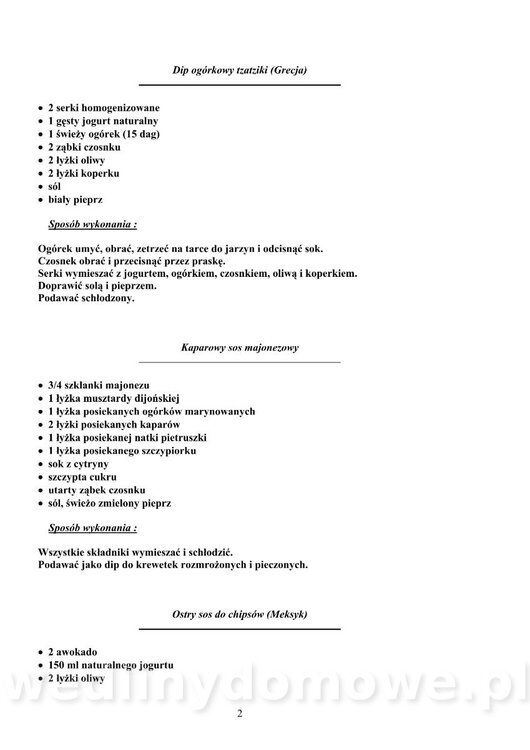 Dip ogórkowy tzatziki (Grecja)

• 2 serki homogenizowane
• 1 gęsty jogurt naturalny
• 1 świeży ogórek (15 dag)
• 2 ząbki czosnku
• 2 łyżki oliwy
• 2 łyżki koperku
• sól
• biały pieprz

Sposób wykonania :

Ogórek umyć, obrać, zetrzeć na tarce do jarzyn i odcisnąć sok.
Czosnek obrać i przecisnąć przez praskę.
Serki wymieszać z jogurtem, ogórkiem, czosnkiem, oliwą i koperkiem.
Doprawić solą i pieprzem.
Podawać schłodzony.

Kaparowy sos majonezowy

• 3/4 szklanki majonezu
• 1 łyżka musztardy dijońskiej
• 1 łyżka posiekanych ogórków marynowanych
• 2 łyżki posiekanych kaparów
• 1 łyżka posiekanej natki pietruszki
• 1 łyżka posiekanego szczypiorku
• sok z cytryny
• szczypta cukru
• utarty ząbek czosnku
• sól, świeżo zmielony pieprz

Sposób wykonania :

Wszystkie składniki wymieszać i schłodzić.
Podawać jako dip do krewetek rozmrożonych i pieczonych.

Ostry sos do chipsów (Meksyk)

• 2 awokado
• 150 ml naturalnego jogurtu
• 2 łyżki oliwy

wedlinydomowe.pl

2